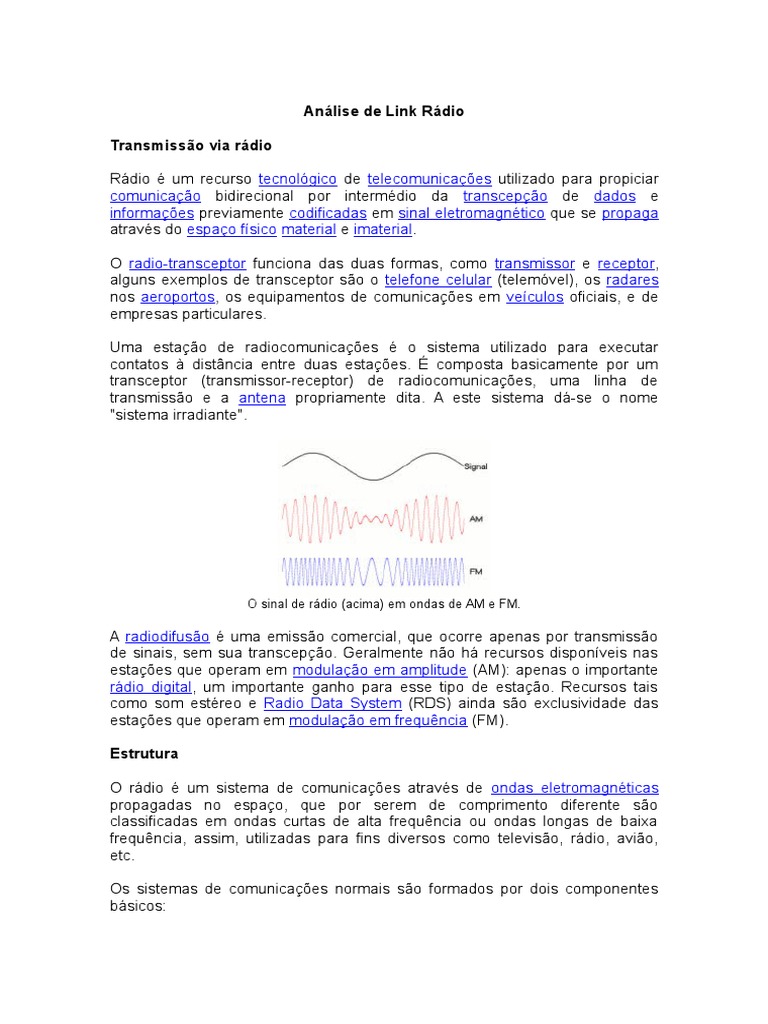 Análise de Link Rádio

Transmissão via rádio

Rádio é um recurso tecnológico de telecomunicações utilizado para propiciar comunicação bidirecional por intermédio da transcepção de dados e informações previamente codificadas em sinal eletromagnético que se propaga através do espaço físico material e imaterial.

O radio-transceptor funciona das duas formas, como transmissor e receptor, alguns exemplos de transceptor são o telefone celular (telemóvel), os radares nos aeroportos, os equipamentos de comunicações em veículos oficiais, e de empresas particulares.

Uma estação de radiocomunicações é o sistema utilizado para executar contatos à distância entre duas estações. É composta basicamente por um transceptor (transmissor-receptor) de radiocomunicações, uma linha de transmissão e a antena propriamente dita. A este sistema dá-se o nome "sistema irradiante".

Signal

AM

FM

O sinal de rádio (acima) em ondas de AM e FM.

A radiodifusão é uma emissão comercial, que ocorre apenas por transmissão de sinais, sem sua transcepção. Geralmente não há recursos disponíveis nas estações que operam em modulação em amplitude (AM): apenas o importante rádio digital, um importante ganho para esse tipo de estação. Recursos tais como som estéreo e Radio Data System (RDS) ainda são exclusividade das estações que operam em modulação em frequência (FM).

Estrutura

O rádio é um sistema de comunicações através de ondas eletromagnéticas propagadas no espaço, que por serem de comprimento diferente são classificadas em ondas curtas de alta frequência ou ondas longas de baixa frequência, assim, utilizadas para fins diversos como televisão, rádio, avião, etc.

Os sistemas de comunicações normais são formados por dois componentes básicos: